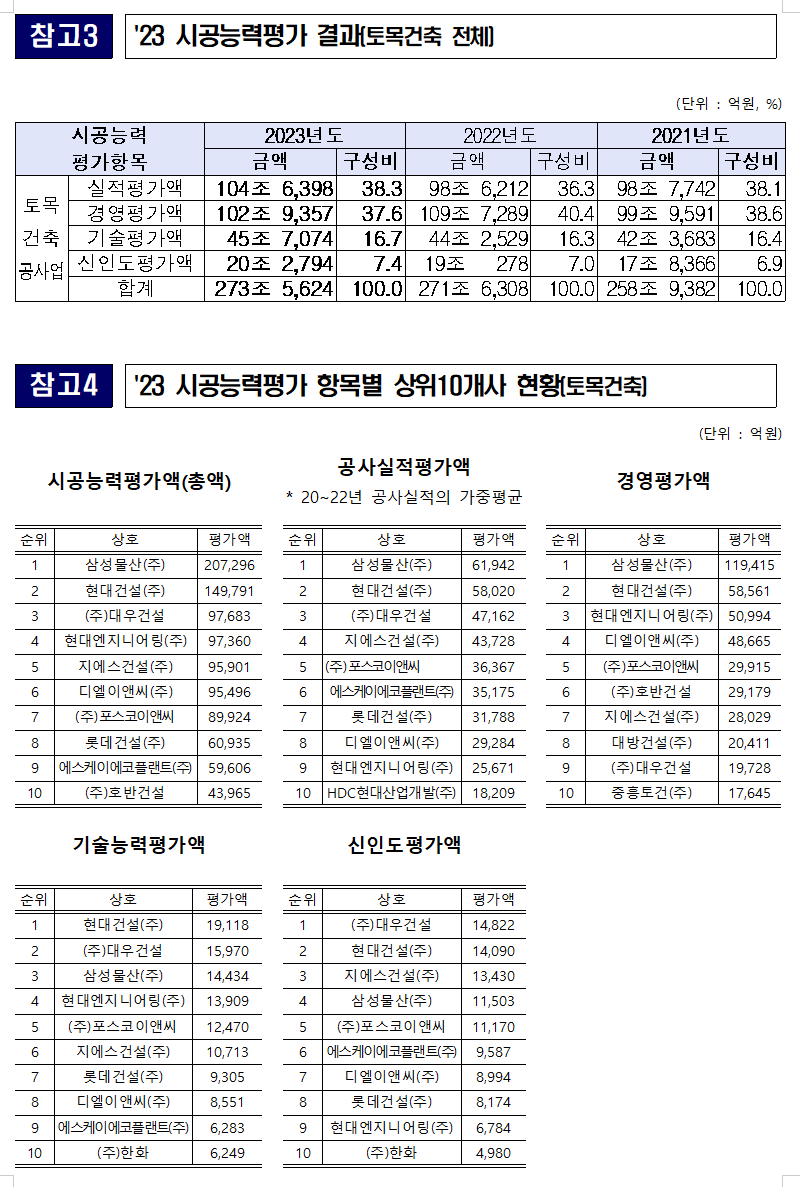 참고3 '23 시공능력평가 결과(토목건축 전체)

(단위 : 억원, %)

| 시공능력 평가항목 | | 2023년도 금액 | 2023년도 구성비 | 2022년도 금액 | 2022년도 구성비 | 2021년도 금액 | 2021년도 구성비 |
|---|---|---|---|---|---|---|---|
| 토목 건축 공사업 | 실적평가액 | 104조 6,398 | 38.3 | 98조 6,212 | 36.3 | 98조 7,742 | 38.1 |
| | 경영평가액 | 102조 9,357 | 37.6 | 109조 7,289 | 40.4 | 99조 9,591 | 38.6 |
| | 기술평가액 | 45조 7,074 | 16.7 | 44조 2,529 | 16.3 | 42조 3,683 | 16.4 |
| | 신인도평가액 | 20조 2,794 | 7.4 | 19조 278 | 7.0 | 17조 8,366 | 6.9 |
| | 합계 | 273조 5,624 | 100.0 | 271조 6,308 | 100.0 | 258조 9,382 | 100.0 |

참고4 '23 시공능력평가 항목별 상위10개사 현황(토목건축)

(단위 : 억원)

시공능력평가액(총액)

| 순위 | 상호 | 평가액 |
|---|---|---|
| 1 | 삼성물산(주) | 207,296 |
| 2 | 현대건설(주) | 149,791 |
| 3 | (주)대우건설 | 97,683 |
| 4 | 현대엔지니어링(주) | 97,360 |
| 5 | 지에스건설(주) | 95,901 |
| 6 | 디엘이앤씨(주) | 95,496 |
| 7 | (주)포스코이앤씨 | 89,924 |
| 8 | 롯데건설(주) | 60,935 |
| 9 | 에스케이에코플랜트(주) | 59,606 |
| 10 | (주)호반건설 | 43,965 |

공사실적평가액

* 20~22년 공사실적의 가중평균

| 순위 | 상호 | 평가액 |
|---|---|---|
| 1 | 삼성물산(주) | 61,942 |
| 2 | 현대건설(주) | 58,020 |
| 3 | (주)대우건설 | 47,162 |
| 4 | 지에스건설(주) | 43,728 |
| 5 | (주)포스코이앤씨 | 36,367 |
| 6 | 에스케이에코플랜트(주) | 35,175 |
| 7 | 롯데건설(주) | 31,788 |
| 8 | 디엘이앤씨(주) | 29,284 |
| 9 | 현대엔지니어링(주) | 25,671 |
| 10 | HDC현대산업개발(주) | 18,209 |

경영평가액

| 순위 | 상호 | 평가액 |
|---|---|---|
| 1 | 삼성물산(주) | 119,415 |
| 2 | 현대건설(주) | 58,561 |
| 3 | 현대엔지니어링(주) | 50,994 |
| 4 | 디엘이앤씨(주) | 48,665 |
| 5 | (주)포스코이앤씨 | 29,915 |
| 6 | (주)호반건설 | 29,179 |
| 7 | 지에스건설(주) | 28,029 |
| 8 | 대방건설(주) | 20,411 |
| 9 | (주)대우건설 | 19,728 |
| 10 | 중흥토건(주) | 17,645 |

기술능력평가액

| 순위 | 상호 | 평가액 |
|---|---|---|
| 1 | 현대건설(주) | 19,118 |
| 2 | (주)대우건설 | 15,970 |
| 3 | 삼성물산(주) | 14,434 |
| 4 | 현대엔지니어링(주) | 13,909 |
| 5 | (주)포스코이앤씨 | 12,470 |
| 6 | 지에스건설(주) | 10,713 |
| 7 | 롯데건설(주) | 9,305 |
| 8 | 디엘이앤씨(주) | 8,551 |
| 9 | 에스케이에코플랜트(주) | 6,283 |
| 10 | (주)한화 | 6,249 |

신인도평가액

| 순위 | 상호 | 평가액 |
|---|---|---|
| 1 | (주)대우건설 | 14,822 |
| 2 | 현대건설(주) | 14,090 |
| 3 | 지에스건설(주) | 13,430 |
| 4 | 삼성물산(주) | 11,503 |
| 5 | (주)포스코이앤씨 | 11,170 |
| 6 | 에스케이에코플랜트(주) | 9,587 |
| 7 | 디엘이앤씨(주) | 8,994 |
| 8 | 롯데건설(주) | 8,174 |
| 9 | 현대엔지니어링(주) | 6,784 |
| 10 | (주)한화 | 4,980 |